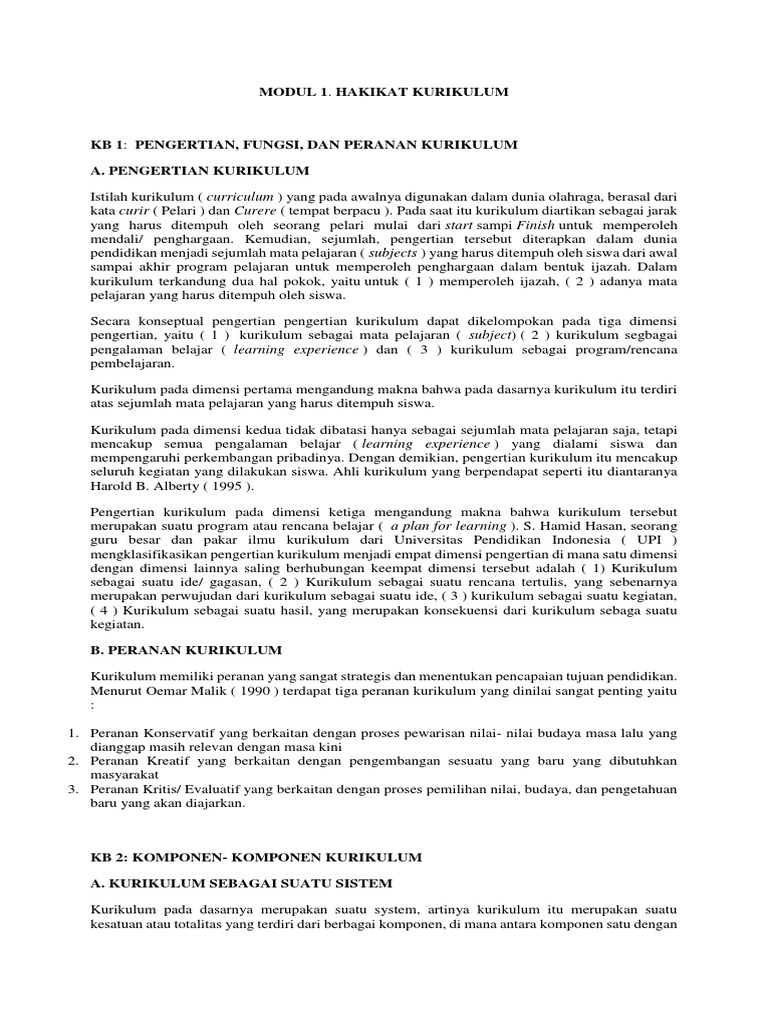 MODUL 1. HAKIKAT KURIKULUM

KB 1: PENGERTIAN, FUNGSI, DAN PERANAN KURIKULUM

A. PENGERTIAN KURIKULUM

Istilah kurikulum ( curriculum ) yang pada awalnya digunakan dalam dunia olahraga, berasal dari kata curir ( Pelari ) dan Curere ( tempat berpacu ). Pada saat itu kurikulum diartikan sebagai jarak yang harus ditempuh oleh seorang pelari mulai dari start sampi Finish untuk memperoleh mendali/ penghargaan. Kemudian, sejumlah, pengertian tersebut diterapkan dalam dunia pendidikan menjadi sejumlah mata pelajaran ( subjects ) yang harus ditempuh oleh siswa dari awal sampai akhir program pelajaran untuk memperoleh penghargaan dalam bentuk ijazah. Dalam kurikulum terkandung dua hal pokok, yaitu untuk ( 1 ) memperoleh ijazah, ( 2 ) adanya mata pelajaran yang harus ditempuh oleh siswa.

Secara konseptual pengertian pengertian kurikulum dapat dikelompokan pada tiga dimensi pengertian, yaitu ( 1 ) kurikulum sebagai mata pelajaran ( subject) ( 2 ) kurikulum segbagai pengalaman belajar ( learning experience ) dan ( 3 ) kurikulum sebagai program/rencana pembelajaran.

Kurikulum pada dimensi pertama mengandung makna bahwa pada dasarnya kurikulum itu terdiri atas sejumlah mata pelajaran yang harus ditempuh siswa.

Kurikulum pada dimensi kedua tidak dibatasi hanya sebagai sejumlah mata pelajaran saja, tetapi mencakup semua pengalaman belajar ( learning experience ) yang dialami siswa dan mempengaruhi perkembangan pribadinya. Dengan demikian, pengertian kurikulum itu mencakup seluruh kegiatan yang dilakukan siswa. Ahli kurikulum yang berpendapat seperti itu diantaranya Harold B. Alberty ( 1995 ).

Pengertian kurikulum pada dimensi ketiga mengandung makna bahwa kurikulum tersebut merupakan suatu program atau rencana belajar ( a plan for learning ). S. Hamid Hasan, seorang guru besar dan pakar ilmu kurikulum dari Universitas Pendidikan Indonesia ( UPI ) mengklasifikasikan pengertian kurikulum menjadi empat dimensi pengertian di mana satu dimensi dengan dimensi lainnya saling berhubungan keempat dimensi tersebut adalah ( 1) Kurikulum sebagai suatu ide/ gagasan, ( 2 ) Kurikulum sebagai suatu rencana tertulis, yang sebenarnya merupakan perwujudan dari kurikulum sebagai suatu ide, ( 3 ) kurikulum sebagai suatu kegiatan, ( 4 ) Kurikulum sebagai suatu hasil, yang merupakan konsekuensi dari kurikulum sebaga suatu kegiatan.

B. PERANAN KURIKULUM

Kurikulum memiliki peranan yang sangat strategis dan menentukan pencapaian tujuan pendidikan. Menurut Oemar Malik ( 1990 ) terdapat tiga peranan kurikulum yang dinilai sangat penting yaitu :

1. Peranan Konservatif yang berkaitan dengan proses pewarisan nilai- nilai budaya masa lalu yang dianggap masih relevan dengan masa kini
2. Peranan Kreatif yang berkaitan dengan pengembangan sesuatu yang baru yang dibutuhkan masyarakat
3. Peranan Kritis/ Evaluatif yang berkaitan dengan proses pemilihan nilai, budaya, dan pengetahuan baru yang akan diajarkan.

KB 2: KOMPONEN- KOMPONEN KURIKULUM

A. KURIKULUM SEBAGAI SUATU SISTEM

Kurikulum pada dasarnya merupakan suatu system, artinya kurikulum itu merupakan suatu kesatuan atau totalitas yang terdiri dari berbagai komponen, di mana antara komponen satu dengan